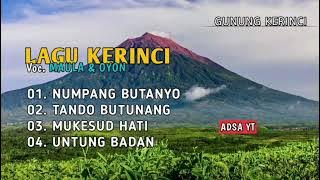 GUNUNG KERINCI

LAGU KERINCI
Voc. MAULA & OYON

01. NUMPANG BUTANYO
02. TANDO BUTUNANG
03. MUKESUD HATI
04. UNTUNG BADAN

ADSA YT